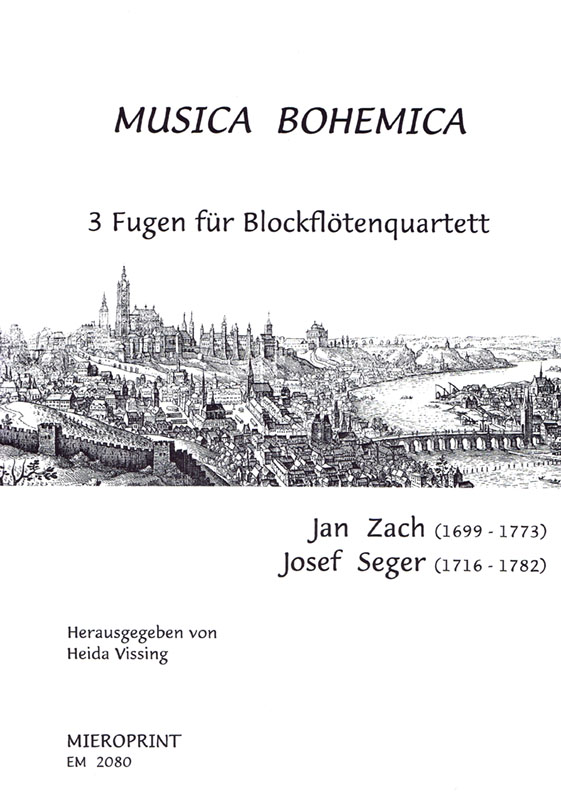 MUSICA BOHEMICA

3 Fugen für Blockflötenquartett

Jan Zach (1699 - 1773)
Josef Seger (1716 - 1782)

Herausgegeben von
Heida Vissing

MIEROPRINT
EM 2080